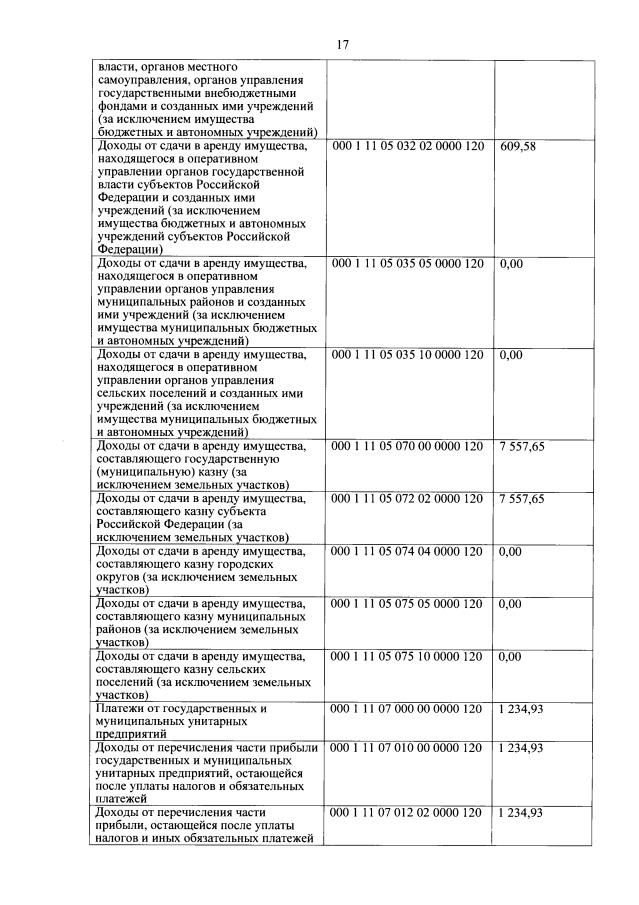 17

| | | |
|---|---|---|
| власти, органов местного самоуправления, органов управления государственными внебюджетными фондами и созданных ими учреждений (за исключением имущества бюджетных и автономных учреждений) | | |
| Доходы от сдачи в аренду имущества, находящегося в оперативном управлении органов государственной власти субъектов Российской Федерации и созданных ими учреждений (за исключением имущества бюджетных и автономных учреждений субъектов Российской Федерации) | 000 1 11 05 032 02 0000 120 | 609,58 |
| Доходы от сдачи в аренду имущества, находящегося в оперативном управлении органов управления муниципальных районов и созданных ими учреждений (за исключением имущества муниципальных бюджетных и автономных учреждений) | 000 1 11 05 035 05 0000 120 | 0,00 |
| Доходы от сдачи в аренду имущества, находящегося в оперативном управлении органов управления сельских поселений и созданных ими учреждений (за исключением имущества муниципальных бюджетных и автономных учреждений) | 000 1 11 05 035 10 0000 120 | 0,00 |
| Доходы от сдачи в аренду имущества, составляющего государственную (муниципальную) казну (за исключением земельных участков) | 000 1 11 05 070 00 0000 120 | 7 557,65 |
| Доходы от сдачи в аренду имущества, составляющего казну субъекта Российской Федерации (за исключением земельных участков) | 000 1 11 05 072 02 0000 120 | 7 557,65 |
| Доходы от сдачи в аренду имущества, составляющего казну городских округов (за исключением земельных участков) | 000 1 11 05 074 04 0000 120 | 0,00 |
| Доходы от сдачи в аренду имущества, составляющего казну муниципальных районов (за исключением земельных участков) | 000 1 11 05 075 05 0000 120 | 0,00 |
| Доходы от сдачи в аренду имущества, составляющего казну сельских поселений (за исключением земельных участков) | 000 1 11 05 075 10 0000 120 | 0,00 |
| Платежи от государственных и муниципальных унитарных предприятий | 000 1 11 07 000 00 0000 120 | 1 234,93 |
| Доходы от перечисления части прибыли государственных и муниципальных унитарных предприятий, остающейся после уплаты налогов и обязательных платежей | 000 1 11 07 010 00 0000 120 | 1 234,93 |
| Доходы от перечисления части прибыли, остающейся после уплаты налогов и иных обязательных платежей | 000 1 11 07 012 02 0000 120 | 1 234,93 |